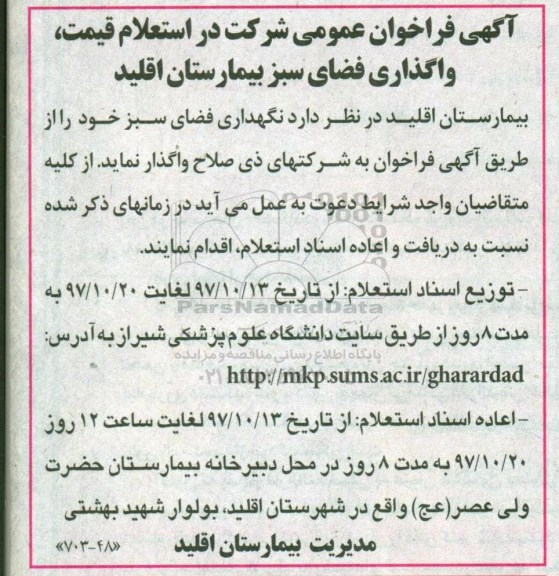 آگهی فراخوان عمومی شرکت در استعلام قیمت، واگذاری فضای سبز بیمارستان اقلید

بیمارستان اقلید در نظر دارد نگهداری فضای سبز خود را از طریق آگهی فراخوان به شرکتهای ذی صلاح واگذار نماید. از کلیه متقاضیان واجد شرایط دعوت به عمل می آید در زمانهای ذکر شده نسبت به دریافت و اعاده اسناد استعلام، اقدام نمایند.

- توزیع اسناد استعلام: از تاریخ ۹۷/۱۰/۱۳ لغایت ۹۷/۱۰/۲۰ به مدت ۸ روز از طریق سایت دانشگاه علوم پزشکی شیراز به آدرس:
http://mkp.sums.ac.ir/gharardad

- اعاده اسناد استعلام: از تاریخ ۹۷/۱۰/۱۳ لغایت ساعت ۱۲ روز ۹۷/۱۰/۲۰ به مدت ۸ روز در محل دبیرخانه بیمارستان حضرت ولی عصر(عج) واقع در شهرستان اقلید، بولوار شهید بهشتی

مدیریت بیمارستان اقلید

«۷۰۳-۴۸»

ParsNamadData
پایگاه اطلاع رسانی مناقصه و مزایده